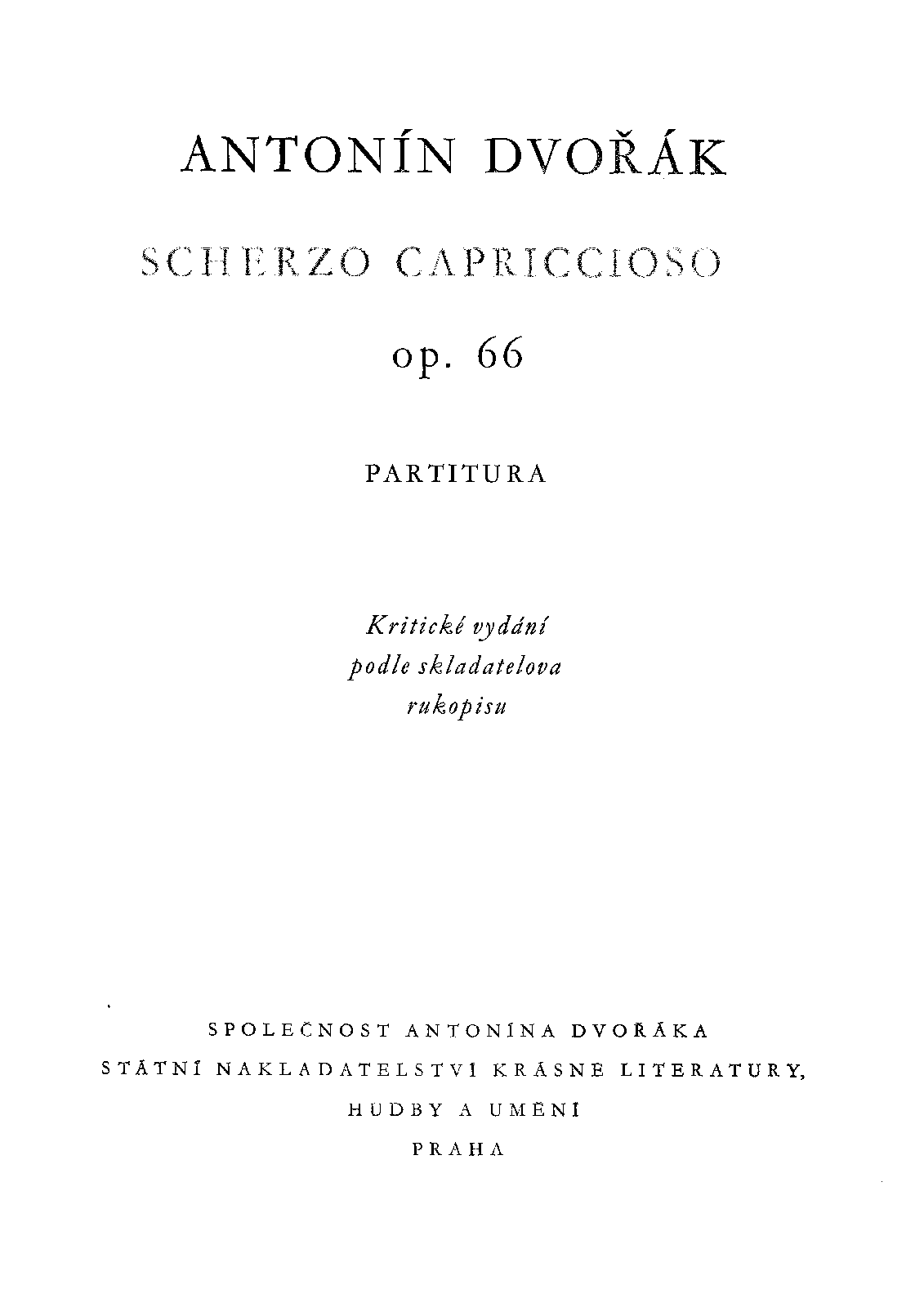 ANTONÍN DVOŘÁK

SCHERZO CAPRICCIOSO

op. 66

PARTITURA

Kritické vydání
podle skladatelova
rukopisu

SPOLEČNOST ANTONÍNA DVOŘÁKA
STÁTNÍ NAKLADATELSTVÍ KRÁSNÉ LITERATURY,
HUDBY A UMĚNÍ
PRAHA